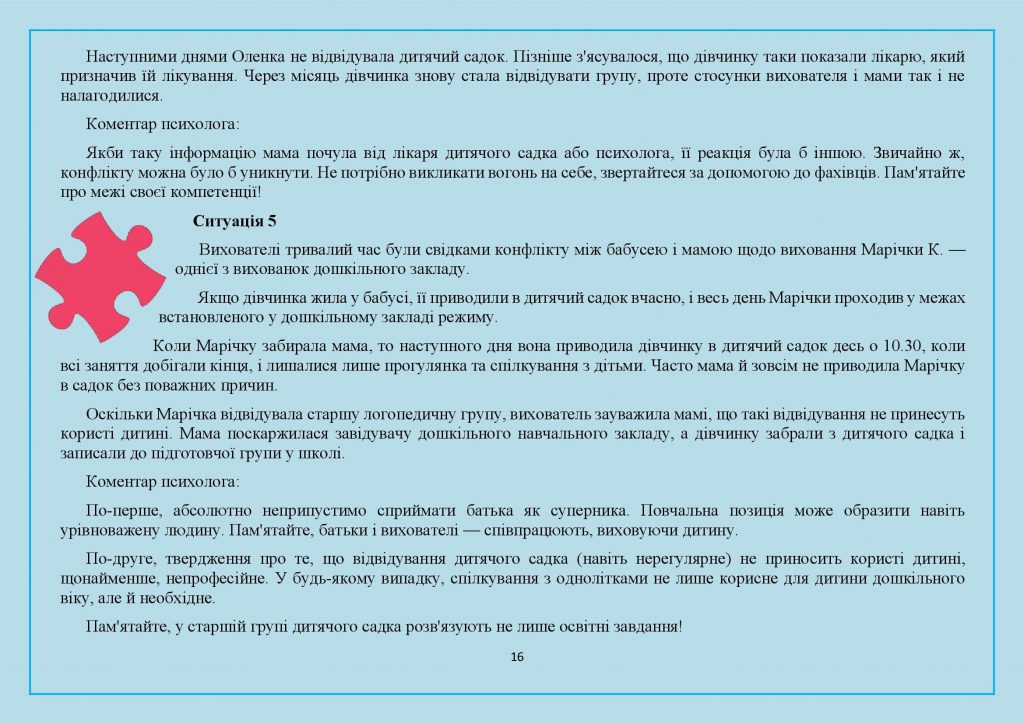 Наступними днями Оленка не відвідувала дитячий садок. Пізніше з'ясувалося, що дівчинку таки показали лікарю, який призначив їй лікування. Через місяць дівчинка знову стала відвідувати групу, проте стосунки вихователя і мами так і не налагодилися.

Коментар психолога:

Якби таку інформацію мама почула від лікаря дитячого садка або психолога, її реакція була б іншою. Звичайно ж, конфлікту можна було б уникнути. Не потрібно викликати вогонь на себе, звертайтеся за допомогою до фахівців. Пам'ятайте про межі своєї компетенції!

Ситуація 5

Вихователі тривалий час були свідками конфлікту між бабусею і мамою щодо виховання Марічки К. — однієї з вихованок дошкільного закладу.

Якщо дівчинка жила у бабусі, її приводили в дитячий садок вчасно, і весь день Марічки проходив у межах встановленого у дошкільному закладі режиму.

Коли Марічку забирала мама, то наступного дня вона приводила дівчинку в дитячий садок десь о 10.30, коли всі заняття добігали кінця, і лишалися лише прогулянка та спілкування з дітьми. Часто мама й зовсім не приводила Марічку в садок без поважних причин.

Оскільки Марічка відвідувала старшу логопедичну групу, вихователь зауважила мамі, що такі відвідування не принесуть користі дитині. Мама поскаржилася завідувачу дошкільного навчального закладу, а дівчинку забрали з дитячого садка і записали до підготовчої групи у школі.

Коментар психолога:

По-перше, абсолютно неприпустимо сприймати батька як суперника. Повчальна позиція може образити навіть урівноважену людину. Пам'ятайте, батьки і вихователі — співпрацюють, виховуючи дитину.

По-друге, твердження про те, що відвідування дитячого садка (навіть нерегулярне) не приносить користі дитині, щонайменше, непрофесійне. У будь-якому випадку, спілкування з однолітками не лише корисне для дитини дошкільного віку, але й необхідне.

Пам'ятайте, у старшій групі дитячого садка розв'язують не лише освітні завдання!

16